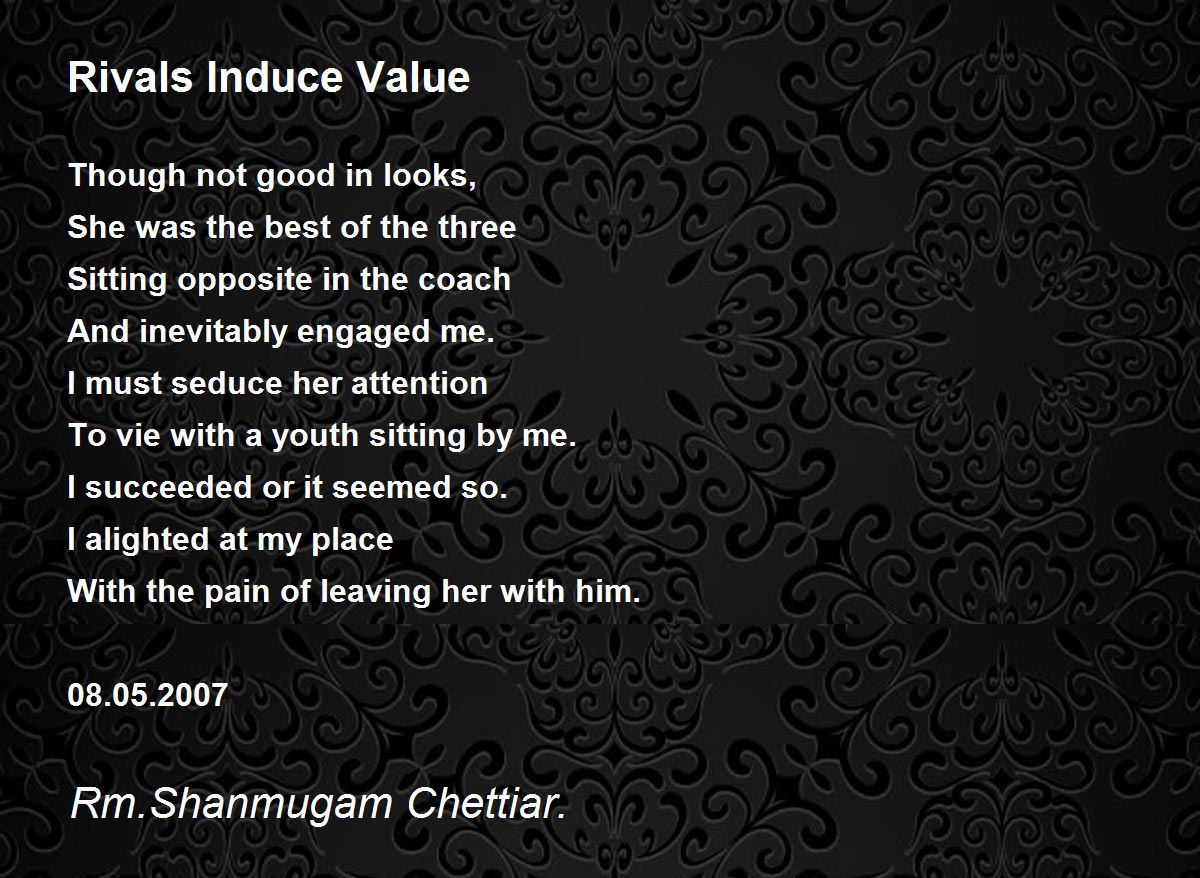 Rivals Induce Value

Though not good in looks,
She was the best of the three
Sitting opposite in the coach
And inevitably engaged me.
I must seduce her attention
To vie with a youth sitting by me.
I succeeded or it seemed so.
I alighted at my place
With the pain of leaving her with him.

08.05.2007

Rm.Shanmugam Chettiar.